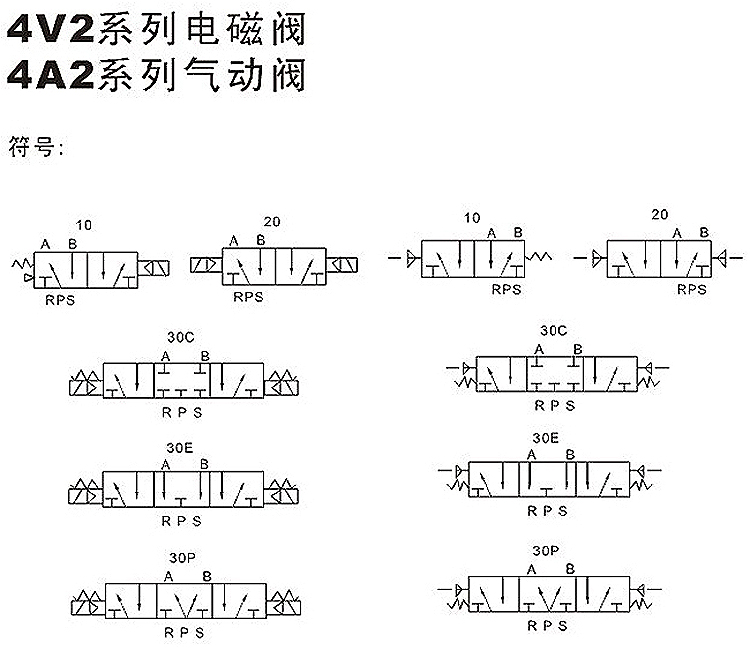 4V2系列电磁阀
4A2系列气动阀

符号:

10
A B
RPS

20
A B
RPS

10
A B
RPS

20
A B
RPS

30C
A B
R P S

30C
A B
R P S

30E
A B
R P S

30E
A B
R P S

30P
A B
R P S

30P
A B
R P S